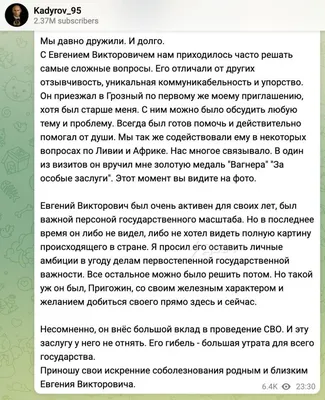 Kadyrov_95
2.37M subscribers

Мы давно дружили. И долго.
С Евгением Викторовичем нам приходилось часто решать самые сложные вопросы. Его отличали от других отзывчивость, уникальная коммуникабельность и упорство. Он приезжал в Грозный по первому же моему приглашению, хотя был старше меня. С ним можно было обсудить любую тему и проблему. Всегда был готов помочь и действительно помогал от души. Мы так же содействовали ему в некоторых вопросах по Ливии и Африке. Нас многое связывало. В один из визитов он вручил мне золотую медаль "Вагнера" "За особые заслуги". Этот момент вы видите на фото.

Евгений Викторович был очень активен для своих лет, был важной персоной государственного масштаба. Но в последнее время он либо не видел, либо не хотел видеть полную картину происходящего в стране. Я просил его оставить личные амбиции в угоду делам первостепенной государственной важности. Все остальное можно было решить потом. Но такой уж он был, Пригожин, со своим железным характером и желанием добиться своего прямо здесь и сейчас.

Несомненно, он внёс большой вклад в проведение СВО. И эту заслугу у него не отнять. Его гибель - большая утрата для всего государства.
Приношу свои искренние соболезнования родным и близким Евгения Викторовича.

6.4K 23:30